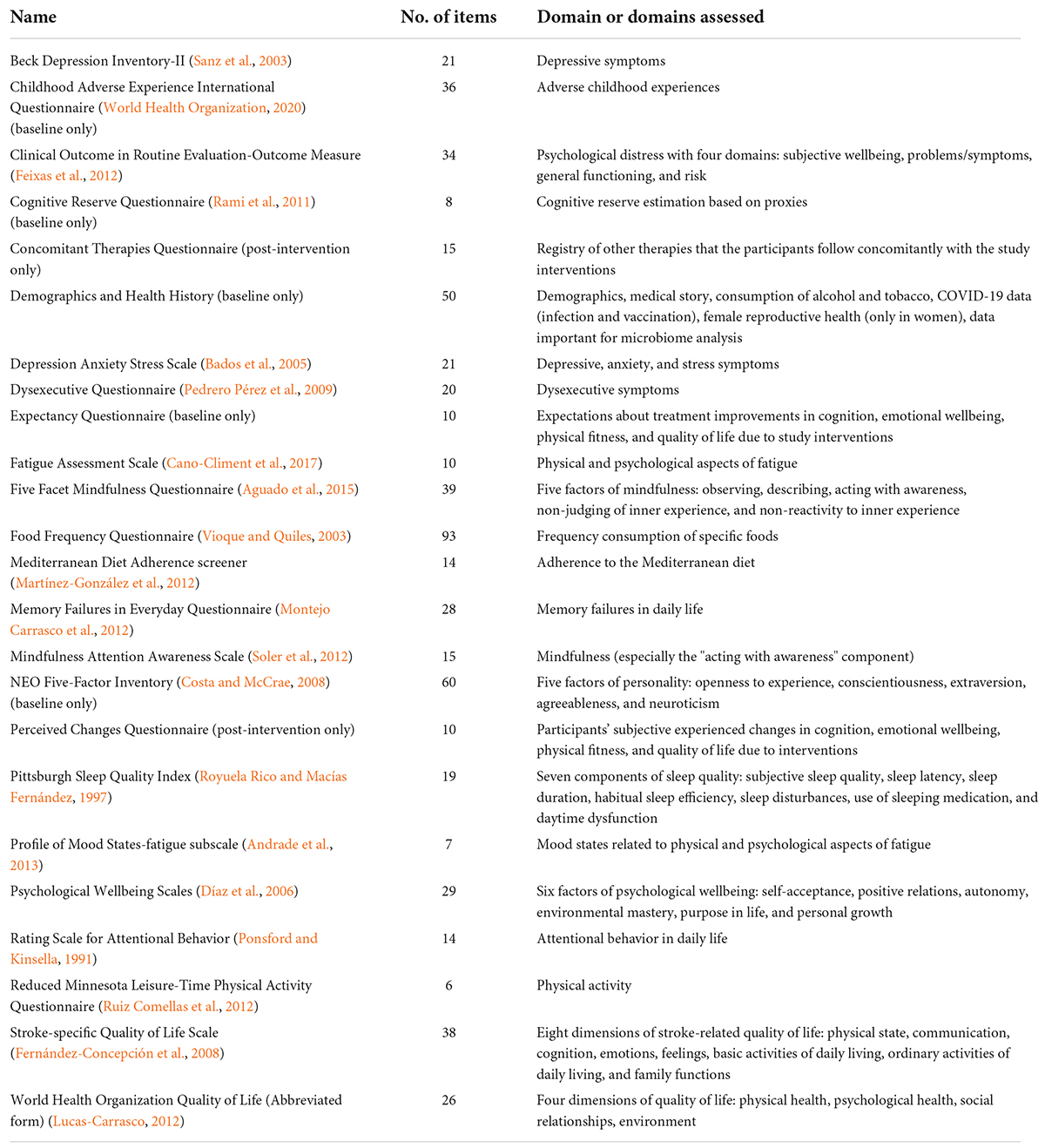 | Name | No. of items | Domain or domains assessed |
|---|---|---|
| Beck Depression Inventory-II (Sanz et al., 2003) | 21 | Depressive symptoms |
| Childhood Adverse Experience International Questionnaire (World Health Organization, 2020) (baseline only) | 36 | Adverse childhood experiences |
| Clinical Outcome in Routine Evaluation-Outcome Measure (Feixas et al., 2012) | 34 | Psychological distress with four domains: subjective wellbeing, problems/symptoms, general functioning, and risk |
| Cognitive Reserve Questionnaire (Rami et al., 2011) (baseline only) | 8 | Cognitive reserve estimation based on proxies |
| Concomitant Therapies Questionnaire (post-intervention only) | 15 | Registry of other therapies that the participants follow concomitantly with the study interventions |
| Demographics and Health History (baseline only) | 50 | Demographics, medical story, consumption of alcohol and tobacco, COVID-19 data (infection and vaccination), female reproductive health (only in women), data important for microbiome analysis |
| Depression Anxiety Stress Scale (Bados et al., 2005) | 21 | Depressive, anxiety, and stress symptoms |
| Dysexecutive Questionnaire (Pedrero Pérez et al., 2009) | 20 | Dysexecutive symptoms |
| Expectancy Questionnaire (baseline only) | 10 | Expectations about treatment improvements in cognition, emotional wellbeing, physical fitness, and quality of life due to study interventions |
| Fatigue Assessment Scale (Cano-Climent et al., 2017) | 10 | Physical and psychological aspects of fatigue |
| Five Facet Mindfulness Questionnaire (Aguado et al., 2015) | 39 | Five factors of mindfulness: observing, describing, acting with awareness, non-judging of inner experience, and non-reactivity to inner experience |
| Food Frequency Questionnaire (Vioque and Quiles, 2003) | 93 | Frequency consumption of specific foods |
| Mediterranean Diet Adherence screener (Martínez-González et al., 2012) | 14 | Adherence to the Mediterranean diet |
| Memory Failures in Everyday Questionnaire (Montejo Carrasco et al., 2012) | 28 | Memory failures in daily life |
| Mindfulness Attention Awareness Scale (Soler et al., 2012) | 15 | Mindfulness (especially the "acting with awareness" component) |
| NEO Five-Factor Inventory (Costa and McCrae, 2008) (baseline only) | 60 | Five factors of personality: openness to experience, conscientiousness, extraversion, agreeableness, and neuroticism |
| Perceived Changes Questionnaire (post-intervention only) | 10 | Participants' subjective experienced changes in cognition, emotional wellbeing, physical fitness, and quality of life due to interventions |
| Pittsburgh Sleep Quality Index (Royuela Rico and Macías Fernández, 1997) | 19 | Seven components of sleep quality: subjective sleep quality, sleep latency, sleep duration, habitual sleep efficiency, sleep disturbances, use of sleeping medication, and daytime dysfunction |
| Profile of Mood States-fatigue subscale (Andrade et al., 2013) | 7 | Mood states related to physical and psychological aspects of fatigue |
| Psychological Wellbeing Scales (Díaz et al., 2006) | 29 | Six factors of psychological wellbeing: self-acceptance, positive relations, autonomy, environmental mastery, purpose in life, and personal growth |
| Rating Scale for Attentional Behavior (Ponsford and Kinsella, 1991) | 14 | Attentional behavior in daily life |
| Reduced Minnesota Leisure-Time Physical Activity Questionnaire (Ruiz Comellas et al., 2012) | 6 | Physical activity |
| Stroke-specific Quality of Life Scale (Fernández-Concepción et al., 2008) | 38 | Eight dimensions of stroke-related quality of life: physical state, communication, cognition, emotions, feelings, basic activities of daily living, ordinary activities of daily living, and family functions |
| World Health Organization Quality of Life (Abbreviated form) (Lucas-Carrasco, 2012) | 26 | Four dimensions of quality of life: physical health, psychological health, social relationships, environment |